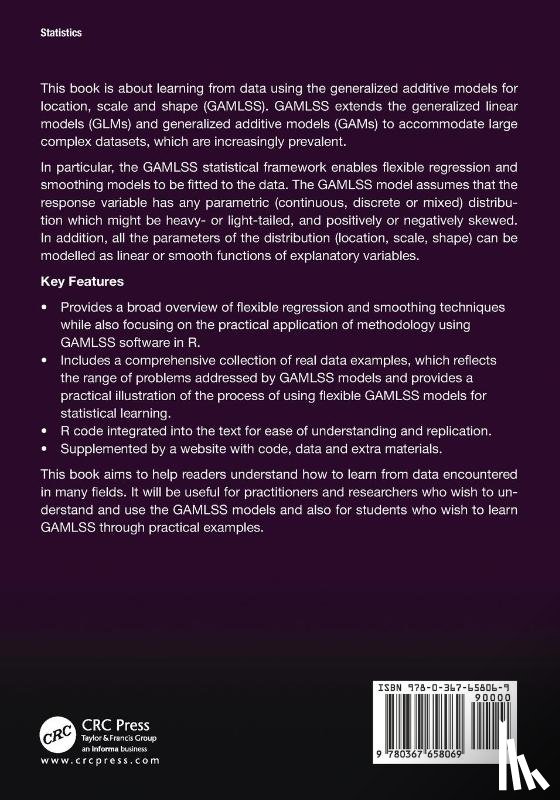 Statistics

This book is about learning from data using the generalized additive models for location, scale and shape (GAMLSS). GAMLSS extends the generalized linear models (GLMs) and generalized additive models (GAMs) to accommodate large complex datasets, which are increasingly prevalent.

In particular, the GAMLSS statistical framework enables flexible regression and smoothing models to be fitted to the data. The GAMLSS model assumes that the response variable has any parametric (continuous, discrete or mixed) distribution which might be heavy- or light-tailed, and positively or negatively skewed. In addition, all the parameters of the distribution (location, scale, shape) can be modelled as linear or smooth functions of explanatory variables.

Key Features

• Provides a broad overview of flexible regression and smoothing techniques while also focusing on the practical application of methodology using GAMLSS software in R.
• Includes a comprehensive collection of real data examples, which reflects the range of problems addressed by GAMLSS models and provides a practical illustration of the process of using flexible GAMLSS models for statistical learning.
• R code integrated into the text for ease of understanding and replication.
• Supplemented by a website with code, data and extra materials.

This book aims to help readers understand how to learn from data encountered in many fields. It will be useful for practitioners and researchers who wish to understand and use the GAMLSS models and also for students who wish to learn GAMLSS through practical examples.

CRC Press
Taylor & Francis Group
an informa business
www.crcpress.com

ISBN 978-0-367-65806-9
90000
9 780367 658069